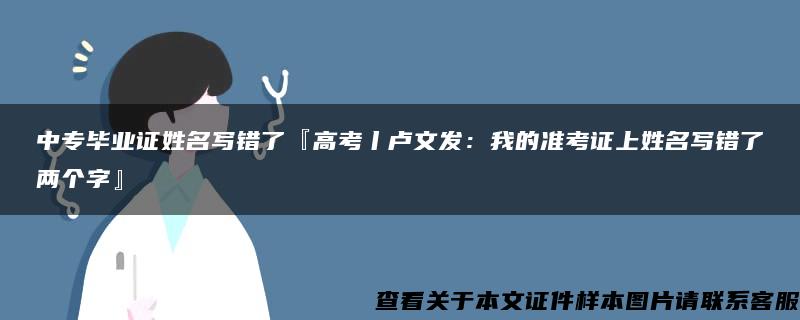 中专毕业证姓名写错了『高考丨卢文发：我的准考证上姓名写错了两个字』

查看关于本文证件样本图片请联系客服